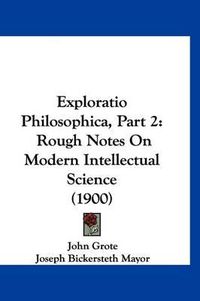 Exploratio Philosophica, Part 2: Rough Notes On Modern Intellectual Science (1900)

John Grote
Joseph Bickersteth Mayor